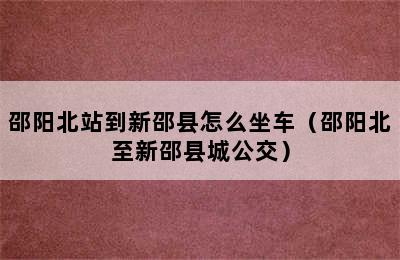 邵阳北站到新邵县怎么坐车（邵阳北至新邵县城公交）